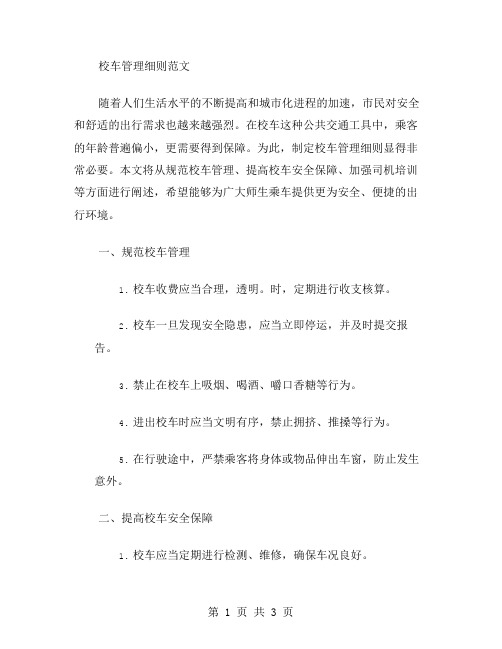 校车管理细则范文

随着人们生活水平的不断提高和城市化进程的加速，市民对安全和舒适的出行需求也越来越强烈。在校车这种公共交通工具中，乘客的年龄普遍偏小，更需要得到保障。为此，制定校车管理细则显得非常必要。本文将从规范校车管理、提高校车安全保障、加强司机培训等方面进行阐述，希望能够为广大师生乘车提供更为安全、便捷的出行环境。

一、规范校车管理

1. 校车收费应当合理，透明。时，定期进行收支核算。

2. 校车一旦发现安全隐患，应当立即停运，并及时提交报告。

3. 禁止在校车上吸烟、喝酒、嚼口香糖等行为。

4. 进出校车时应当文明有序，禁止拥挤、推搡等行为。

5. 在行驶途中，严禁乘客将身体或物品伸出车窗，防止发生意外。

二、提高校车安全保障

1. 校车应当定期进行检测、维修，确保车况良好。

第 1 页 共 3 页